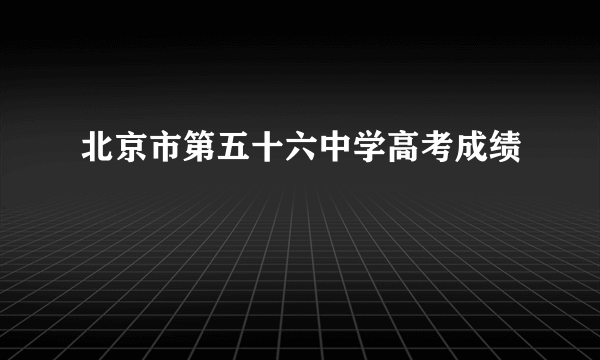 北京市第五十六中学高考成绩